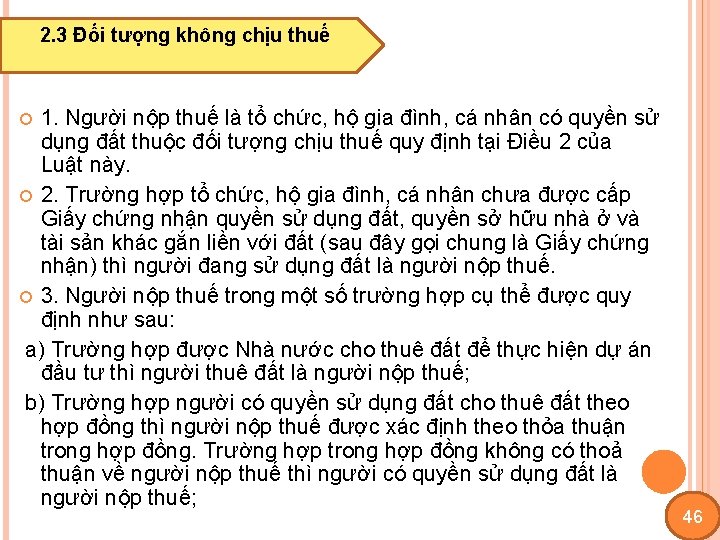 2.3 Đối tượng không chịu thuế

1. Người nộp thuế là tổ chức, hộ gia đình, cá nhân có quyền sử dụng đất thuộc đối tượng chịu thuế quy định tại Điều 2 của Luật này.

2. Trường hợp tổ chức, hộ gia đình, cá nhân chưa được cấp Giấy chứng nhận quyền sử dụng đất, quyền sở hữu nhà ở và tài sản khác gắn liền với đất (sau đây gọi chung là Giấy chứng nhận) thì người đang sử dụng đất là người nộp thuế.

3. Người nộp thuế trong một số trường hợp cụ thể được quy định như sau:

a) Trường hợp được Nhà nước cho thuê đất để thực hiện dự án đầu tư thì người thuê đất là người nộp thuế;

b) Trường hợp người có quyền sử dụng đất cho thuê đất theo hợp đồng thì người nộp thuế được xác định theo thỏa thuận trong hợp đồng. Trường hợp trong hợp đồng không có thoả thuận về người nộp thuế thì người có quyền sử dụng đất là người nộp thuế;

46